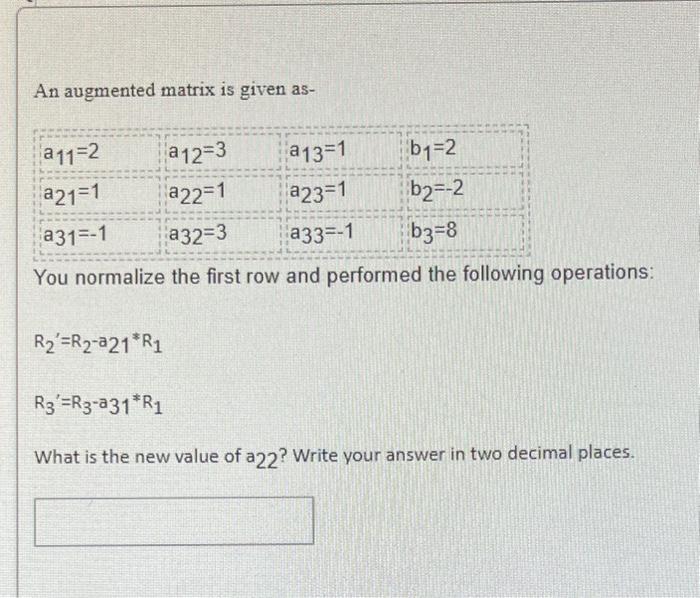 An augmented matrix is given as-

| $a_{11}=2$ | $a_{12}=3$ | $a_{13}=1$ | $b_1=2$ |
|---|---|---|---|
| $a_{21}=1$ | $a_{22}=1$ | $a_{23}=1$ | $b_2=-2$ |
| $a_{31}=-1$ | $a_{32}=3$ | $a_{33}=-1$ | $b_3=8$ |

You normalize the first row and performed the following operations:

$R_2'=R_2-a_{21}*R_1$

$R_3'=R_3-a_{31}*R_1$

What is the new value of $a_{22}$? Write your answer in two decimal places.